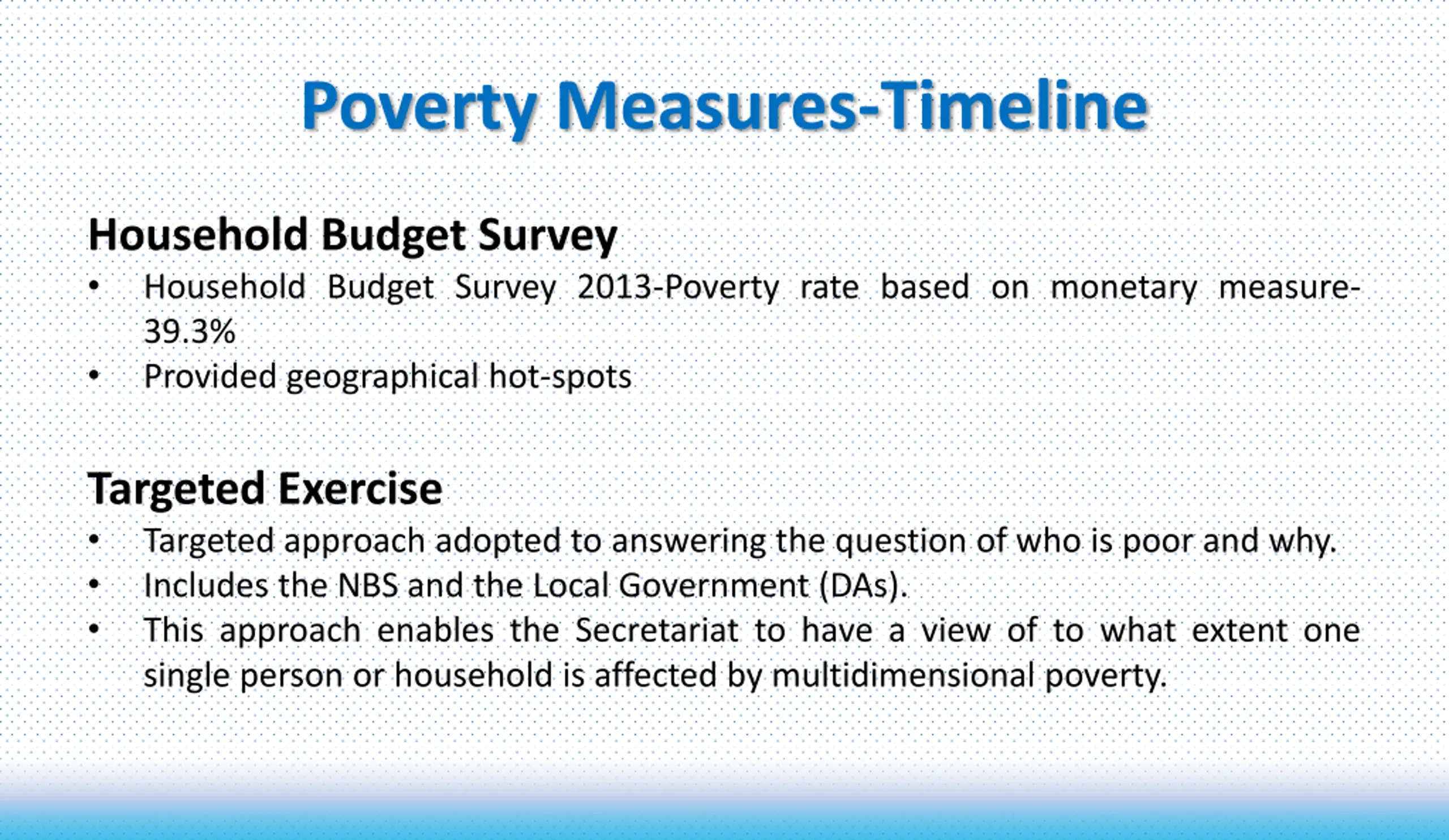 Poverty Measures-Timeline

Household Budget Survey
• Household Budget Survey 2013-Poverty rate based on monetary measure-39.3%
• Provided geographical hot-spots

Targeted Exercise
• Targeted approach adopted to answering the question of who is poor and why.
• Includes the NBS and the Local Government (DAs).
• This approach enables the Secretariat to have a view of to what extent one single person or household is affected by multidimensional poverty.